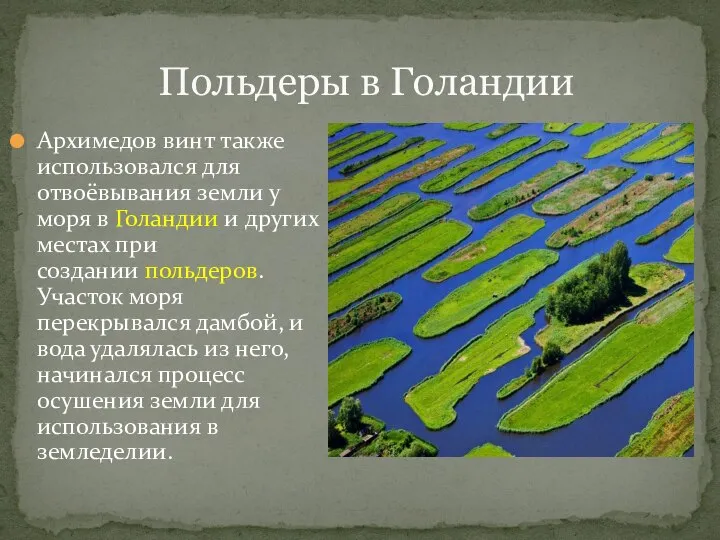 Польдеры в Голандии

Архимедов винт также использовался для отвоёвывания земли у моря в Голандии и других местах при создании польдеров. Участок моря перекрывался дамбой, и вода удалялась из него, начинался процесс осушения земли для использования в земледелии.